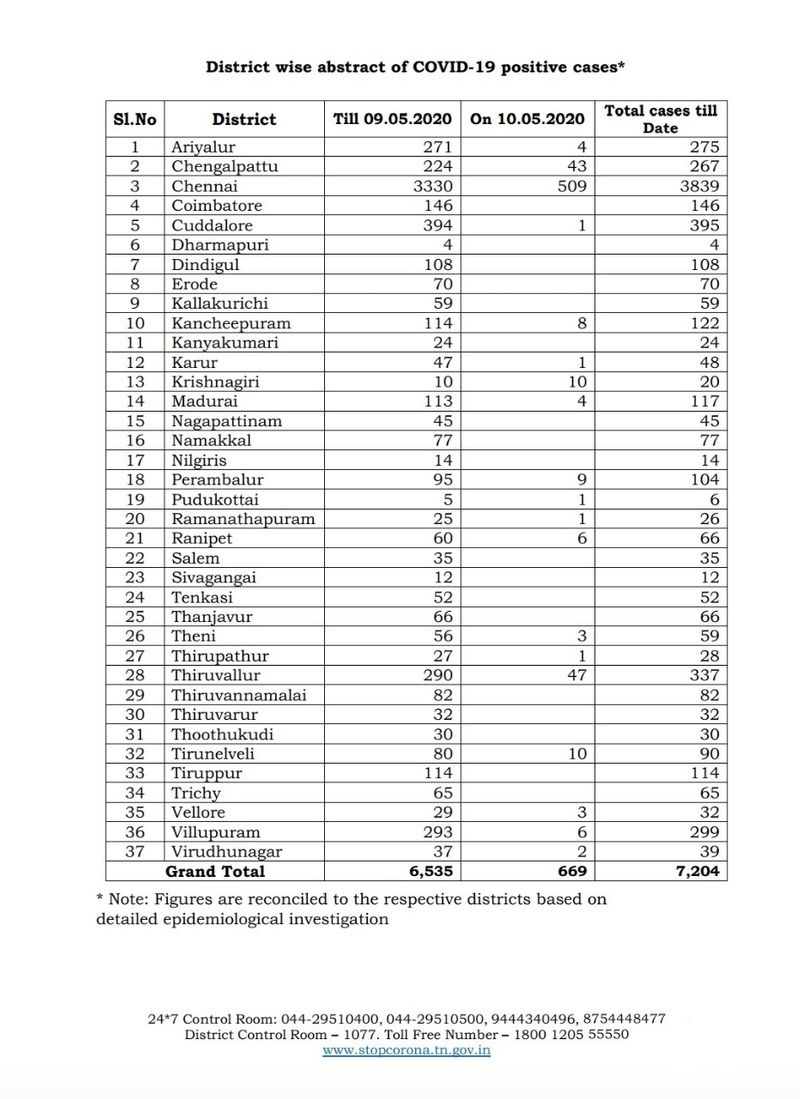 District wise abstract of COVID-19 positive cases*

| Sl.No | District | Till 09.05.2020 | On 10.05.2020 | Total cases till Date |
|---|---|---|---|---|
| 1 | Ariyalur | 271 | 4 | 275 |
| 2 | Chengalpattu | 224 | 43 | 267 |
| 3 | Chennai | 3330 | 509 | 3839 |
| 4 | Coimbatore | 146 | | 146 |
| 5 | Cuddalore | 394 | 1 | 395 |
| 6 | Dharmapuri | 4 | | 4 |
| 7 | Dindigul | 108 | | 108 |
| 8 | Erode | 70 | | 70 |
| 9 | Kallakurichi | 59 | | 59 |
| 10 | Kancheepuram | 114 | 8 | 122 |
| 11 | Kanyakumari | 24 | | 24 |
| 12 | Karur | 47 | 1 | 48 |
| 13 | Krishnagiri | 10 | 10 | 20 |
| 14 | Madurai | 113 | 4 | 117 |
| 15 | Nagapattinam | 45 | | 45 |
| 16 | Namakkal | 77 | | 77 |
| 17 | Nilgiris | 14 | | 14 |
| 18 | Perambalur | 95 | 9 | 104 |
| 19 | Pudukottai | 5 | 1 | 6 |
| 20 | Ramanathapuram | 25 | 1 | 26 |
| 21 | Ranipet | 60 | 6 | 66 |
| 22 | Salem | 35 | | 35 |
| 23 | Sivagangai | 12 | | 12 |
| 24 | Tenkasi | 52 | | 52 |
| 25 | Thanjavur | 66 | | 66 |
| 26 | Theni | 56 | 3 | 59 |
| 27 | Thirupathur | 27 | 1 | 28 |
| 28 | Thiruvallur | 290 | 47 | 337 |
| 29 | Thiruvannamalai | 82 | | 82 |
| 30 | Thiruvarur | 32 | | 32 |
| 31 | Thoothukudi | 30 | | 30 |
| 32 | Tirunelveli | 80 | 10 | 90 |
| 33 | Tiruppur | 114 | | 114 |
| 34 | Trichy | 65 | | 65 |
| 35 | Vellore | 29 | 3 | 32 |
| 36 | Villupuram | 293 | 6 | 299 |
| 37 | Virudhunagar | 37 | 2 | 39 |
| | Grand Total | 6,535 | 669 | 7,204 |

* Note: Figures are reconciled to the respective districts based on detailed epidemiological investigation

24*7 Control Room: 044-29510400, 044-29510500, 9444340496, 8754448477
District Control Room – 1077. Toll Free Number – 1800 1205 55550
www.stopcorona.tn.gov.in